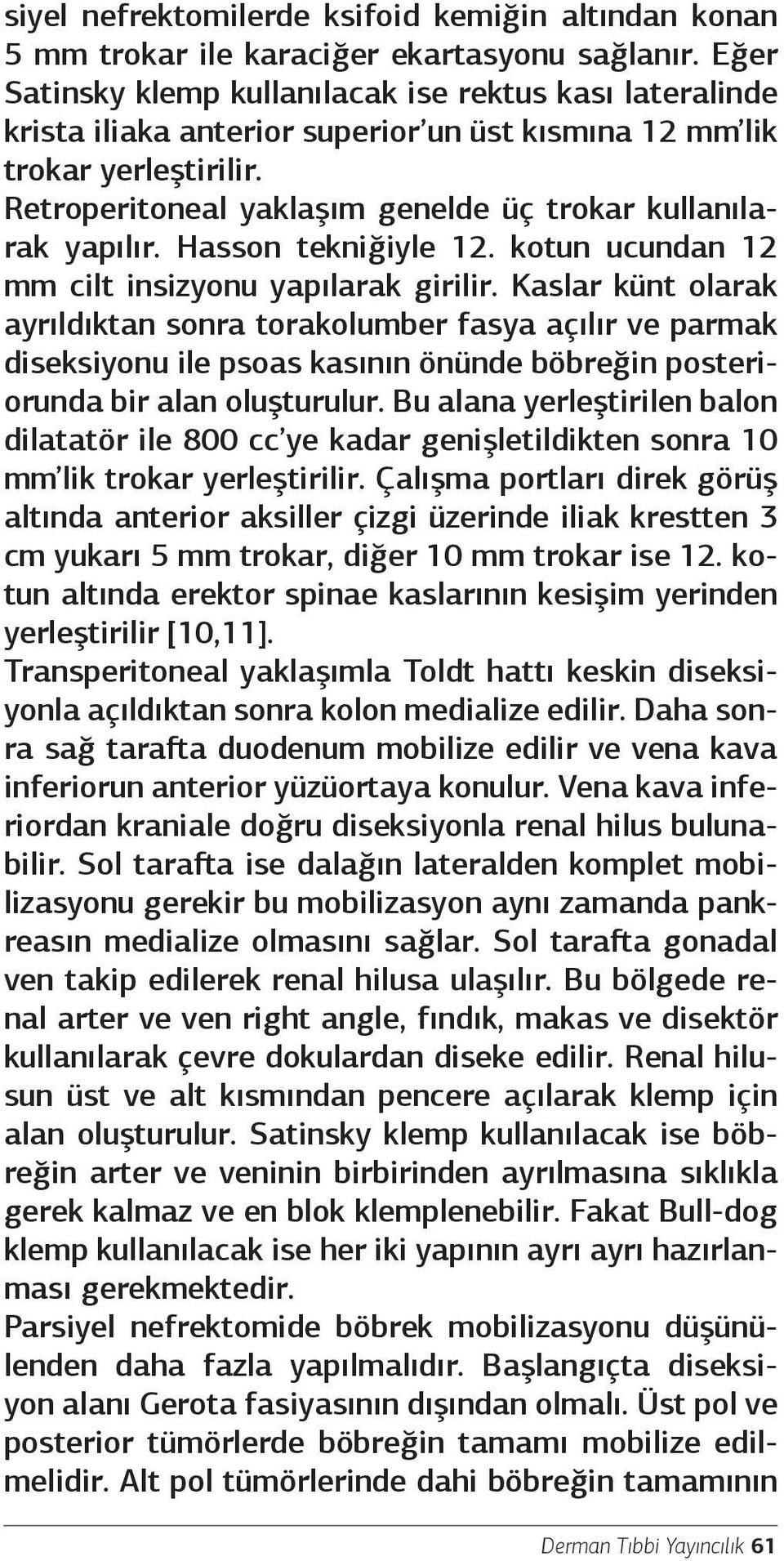 siyel nefrektomilerde ksifoid kemiğin altından konan 5 mm trokar ile karaciğer ekartasyonu sağlanır. Eğer Satinsky klemp kullanılacak ise rektus kası lateralinde krista iliaka anterior superior'un üst kısmına 12 mm'lik trokar yerleştirilir.
Retroperitoneal yaklaşım genelde üç trokar kullanılarak yapılır. Hasson tekniğiyle 12. kotun ucundan 12 mm cilt insizyonu yapılarak girilir. Kaslar künt olarak ayrıldıktan sonra torakolumber fasya açılır ve parmak diseksiyonu ile psoas kasının önünde böbreğin posteriorunda bir alan oluşturulur. Bu alana yerleştirilen balon dilatatör ile 800 cc'ye kadar genişletildikten sonra 10 mm'lik trokar yerleştirilir. Çalışma portları direk görüş altında anterior aksiller çizgi üzerinde iliak krestten 3 cm yukarı 5 mm trokar, diğer 10 mm trokar ise 12. kotun altında erektor spinae kaslarının kesişim yerinden yerleştirilir [10,11].
Transperitoneal yaklaşımla Toldt hattı keskin diseksiyonla açıldıktan sonra kolon medialize edilir. Daha sonra sağ tarafta duodenum mobilize edilir ve vena kava inferiorun anterior yüzüortaya konulur. Vena kava inferiordan kraniale doğru diseksiyonla renal hilus bulunabilir. Sol tarafta ise dalağın lateralden komplet mobilizasyonu gerekir bu mobilizasyon aynı zamanda pankreasın medialize olmasını sağlar. Sol tarafta gonadal ven takip edilerek renal hilusa ulaşılır. Bu bölgede renal arter ve ven right angle, fındık, makas ve disektör kullanılarak çevre dokulardan diseke edilir. Renal hilusun üst ve alt kısmından pencere açılarak klemp için alan oluşturulur. Satinsky klemp kullanılacak ise böbreğin arter ve veninin birbirinden ayrılmasına sıklıkla gerek kalmaz ve en blok klemplenebilir. Fakat Bull-dog klemp kullanılacak ise her iki yapının ayrı ayrı hazırlanması gerekmektedir.
Parsiyel nefrektomide böbrek mobilizasyonu düşünülenden daha fazla yapılmalıdır. Başlangıçta diseksiyon alanı Gerota fasiyasının dışından olmalı. Üst pol ve posterior tümörlerde böbreğin tamamı mobilize edilmelidir. Alt pol tümörlerinde dahi böbreğin tamamının

Derman Tıbbi Yayıncılık 61